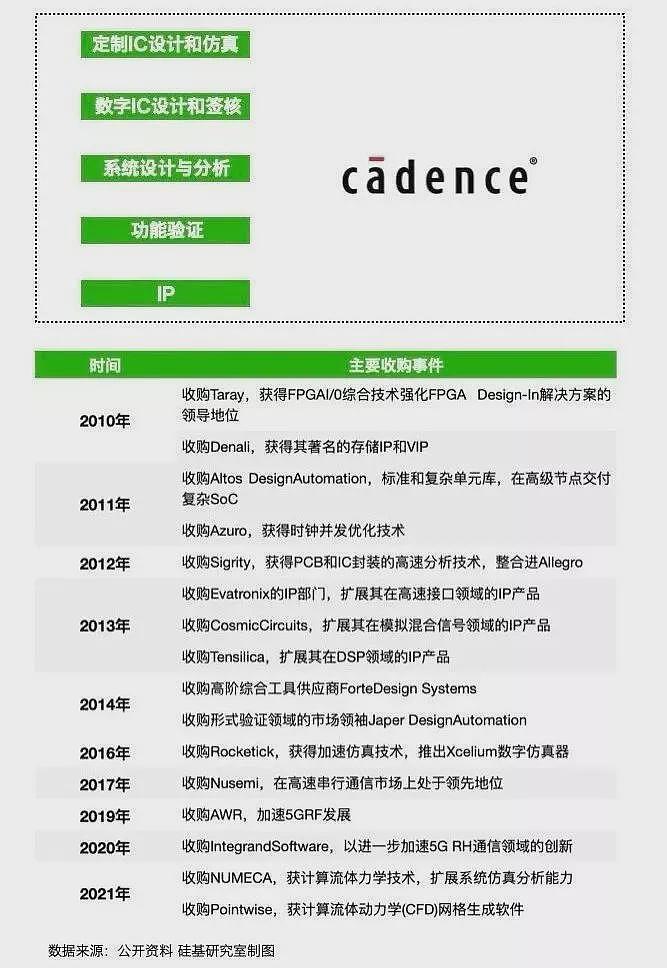 定制IC设计和仿真

数字IC设计和签核

系统设计与分析

功能验证

IP

cādence®

| 时间 | 主要收购事件 |
|---|---|
| 2010年 | 收购Taray，获得FPGAI/0综合技术强化FPGA Design-In解决方案的领导地位 |
| | 收购Denali，获得其著名的存储IP和VIP |
| 2011年 | 收购Altos DesignAutomation，标准和复杂单元库，在高级节点交付复杂SoC |
| | 收购Azuro，获得时钟并发优化技术 |
| 2012年 | 收购Sigrity，获得PCB和IC封装的高速分析技术，整合进Allegro |
| 2013年 | 收购Evatronix的IP部门，扩展其在高速接口领域的IP产品 |
| | 收购CosmicCircuits，扩展其在模拟混合信号领域的IP产品 |
| | 收购Tensilica，扩展其在DSP领域的IP产品 |
| 2014年 | 收购高阶综合工具供应商ForteDesign Systems |
| | 收购形式验证领域的市场领袖Japer DesignAutomation |
| 2016年 | 收购Rocketick，获得加速仿真技术，推出Xcelium数字仿真器 |
| 2017年 | 收购Nusemi，在高速串行通信市场上处于领先地位 |
| 2019年 | 收购AWR，加速5GRF发展 |
| 2020年 | 收购IntegrandSoftware，以进一步加速5G RH通信领域的创新 |
| 2021年 | 收购NUMECA，获计算流体力学技术，扩展系统仿真分析能力 |
| | 收购Pointwise，获计算流体动力学(CFD)网格生成软件 |

数据来源：公开资料 硅基研究室制图